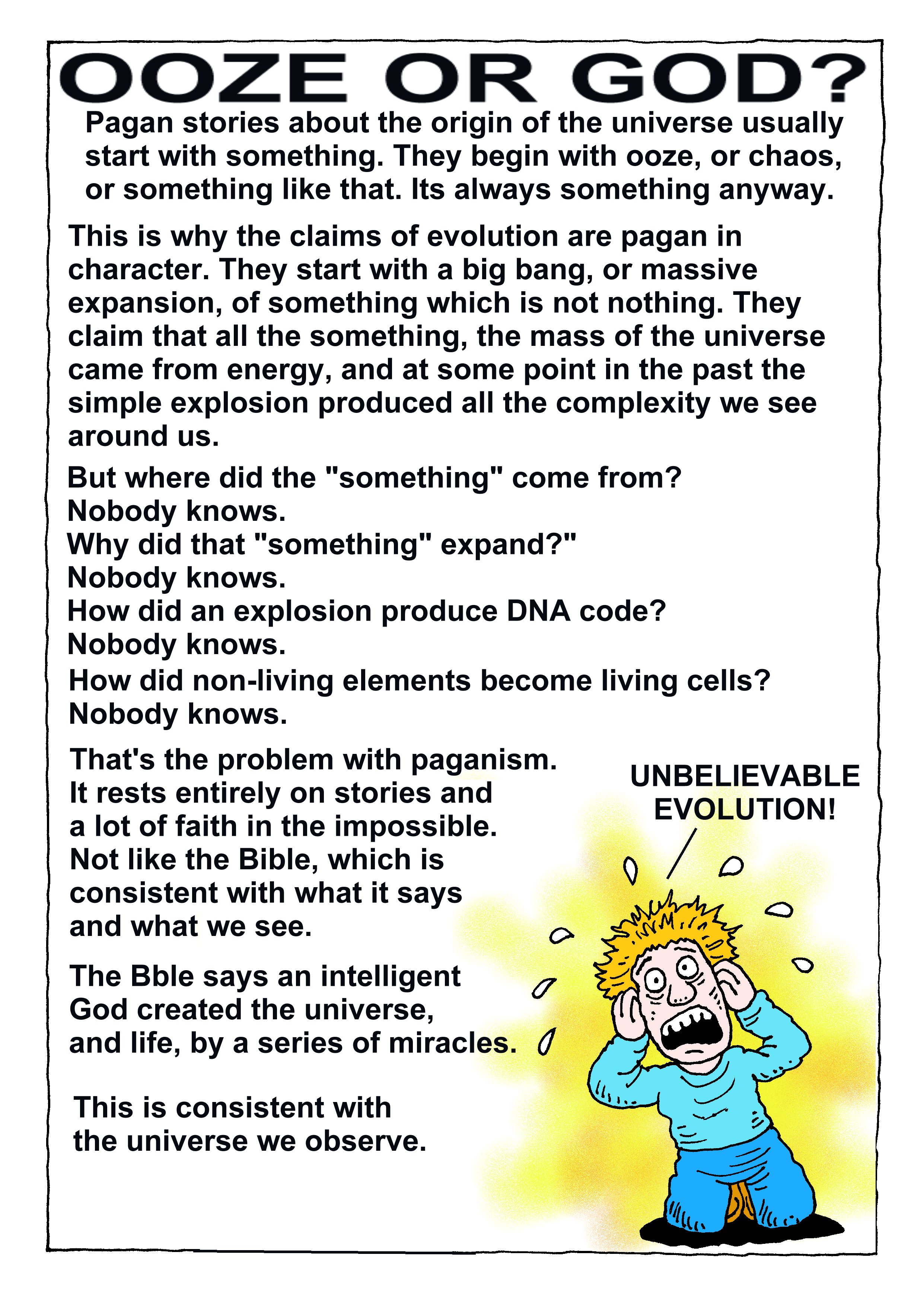 OOZE OR GOD?

Pagan stories about the origin of the universe usually start with something. They begin with ooze, or chaos, or something like that. Its always something anyway.

This is why the claims of evolution are pagan in character. They start with a big bang, or massive expansion, of something which is not nothing. They claim that all the something, the mass of the universe came from energy, and at some point in the past the simple explosion produced all the complexity we see around us.

But where did the "something" come from?
Nobody knows.
Why did that "something" expand?"
Nobody knows.
How did an explosion produce DNA code?
Nobody knows.
How did non-living elements become living cells?
Nobody knows.

That's the problem with paganism. It rests entirely on stories and a lot of faith in the impossible. Not like the Bible, which is consistent with what it says and what we see.

The Bble says an intelligent God created the universe, and life, by a series of miracles.

This is consistent with the universe we observe.

UNBELIEVABLE EVOLUTION!